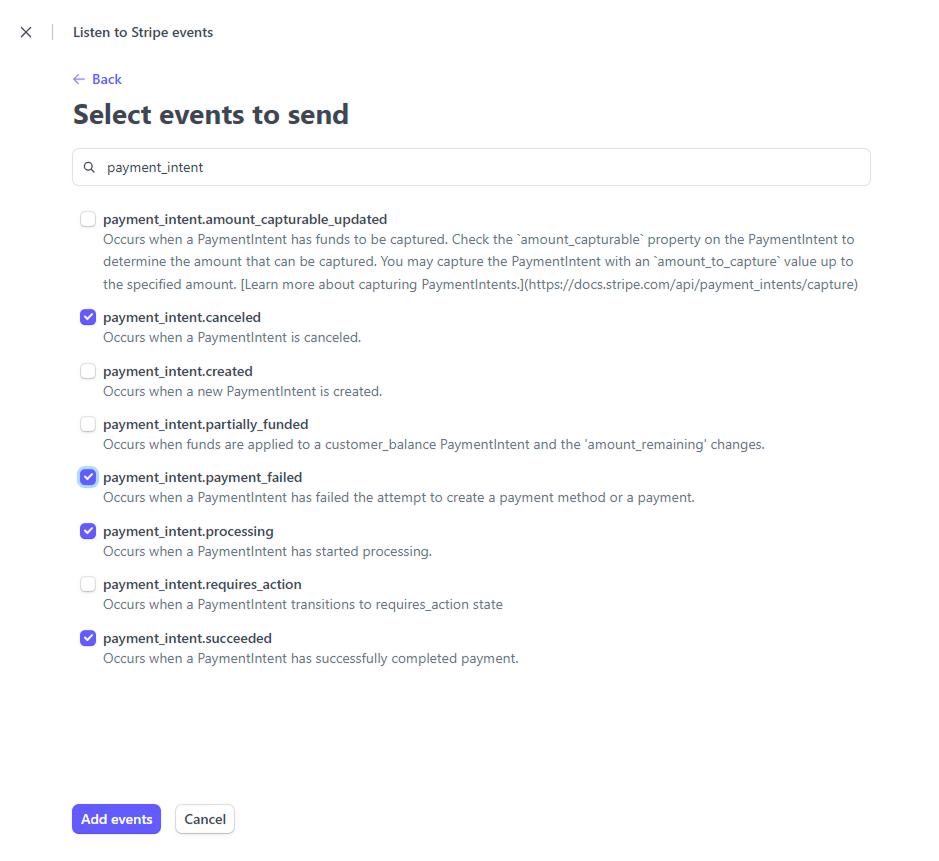 Listen to Stripe events

← Back

Select events to send

payment_intent

payment_intent.amount_capturable_updated
Occurs when a PaymentIntent has funds to be captured. Check the `amount_capturable` property on the PaymentIntent to determine the amount that can be captured. You may capture the PaymentIntent with an `amount_to_capture` value up to the specified amount. [Learn more about capturing PaymentIntents.](https://docs.stripe.com/api/payment_intents/capture)

payment_intent.canceled
Occurs when a PaymentIntent is canceled.

payment_intent.created
Occurs when a new PaymentIntent is created.

payment_intent.partially_funded
Occurs when funds are applied to a customer_balance PaymentIntent and the 'amount_remaining' changes.

payment_intent.payment_failed
Occurs when a PaymentIntent has failed the attempt to create a payment method or a payment.

payment_intent.processing
Occurs when a PaymentIntent has started processing.

payment_intent.requires_action
Occurs when a PaymentIntent transitions to requires_action state

payment_intent.succeeded
Occurs when a PaymentIntent has successfully completed payment.

Add events
Cancel